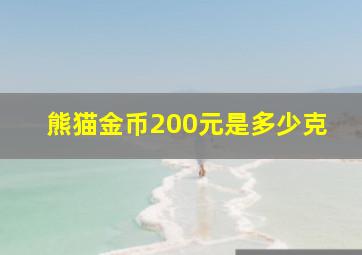 熊猫金币200元是多少克